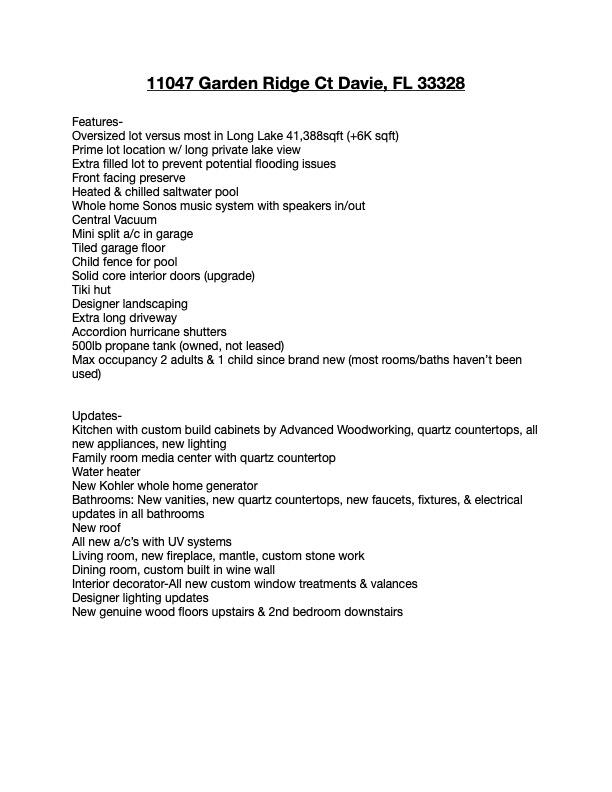 11047 Garden Ridge Ct Davie, FL 33328

Features-
Oversized lot versus most in Long Lake 41,388sqft (+6K sqft)
Prime lot location w/ long private lake view
Extra filled lot to prevent potential flooding issues
Front facing preserve
Heated & chilled saltwater pool
Whole home Sonos music system with speakers in/out
Central Vacuum
Mini split a/c in garage
Tiled garage floor
Child fence for pool
Solid core interior doors (upgrade)
Tiki hut
Designer landscaping
Extra long driveway
Accordion hurricane shutters
500lb propane tank (owned, not leased)
Max occupancy 2 adults & 1 child since brand new (most rooms/baths haven't been used)

Updates-
Kitchen with custom build cabinets by Advanced Woodworking, quartz countertops, all new appliances, new lighting
Family room media center with quartz countertop
Water heater
New Kohler whole home generator
Bathrooms: New vanities, new quartz countertops, new faucets, fixtures, & electrical updates in all bathrooms
New roof
All new a/c's with UV systems
Living room, new fireplace, mantle, custom stone work
Dining room, custom built in wine wall
Interior decorator-All new custom window treatments & valances
Designer lighting updates
New genuine wood floors upstairs & 2nd bedroom downstairs